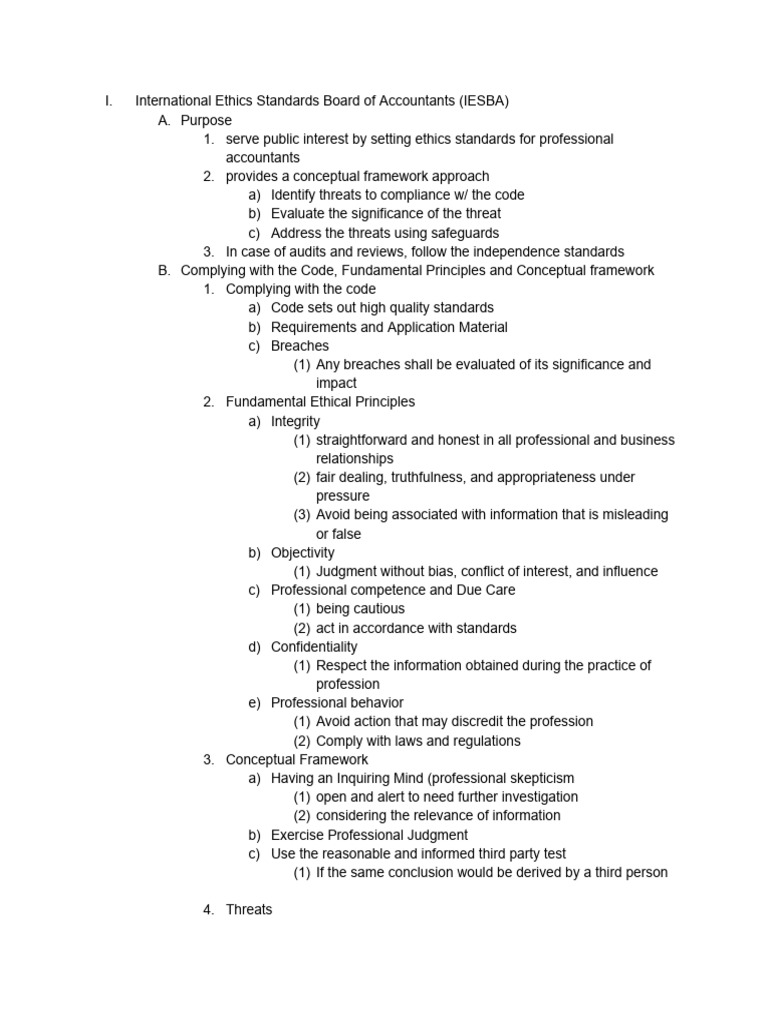 I. International Ethics Standards Board of Accountants (IESBA)

A. Purpose

1. serve public interest by setting ethics standards for professional accountants

2. provides a conceptual framework approach

a) Identify threats to compliance w/ the code

b) Evaluate the significance of the threat

c) Address the threats using safeguards

3. In case of audits and reviews, follow the independence standards

B. Complying with the Code, Fundamental Principles and Conceptual framework

1. Complying with the code

a) Code sets out high quality standards

b) Requirements and Application Material

c) Breaches

(1) Any breaches shall be evaluated of its significance and impact

2. Fundamental Ethical Principles

a) Integrity

(1) straightforward and honest in all professional and business relationships

(2) fair dealing, truthfulness, and appropriateness under pressure

(3) Avoid being associated with information that is misleading or false

b) Objectivity

(1) Judgment without bias, conflict of interest, and influence

c) Professional competence and Due Care

(1) being cautious

(2) act in accordance with standards

d) Confidentiality

(1) Respect the information obtained during the practice of profession

e) Professional behavior

(1) Avoid action that may discredit the profession

(2) Comply with laws and regulations

3. Conceptual Framework

a) Having an Inquiring Mind (professional skepticism

(1) open and alert to need further investigation

(2) considering the relevance of information

b) Exercise Professional Judgment

c) Use the reasonable and informed third party test

(1) If the same conclusion would be derived by a third person

4. Threats